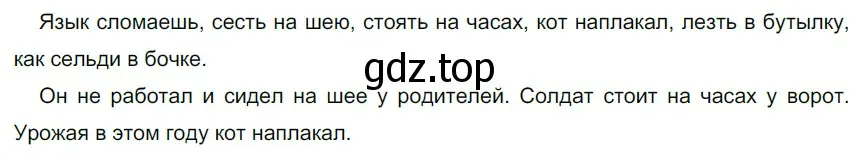 Язык сломаешь, сесть на шею, стоять на часах, кот наплакал, лезть в бутылку, как сельди в бочке.

gdz.top

Он не работал и сидел на шее у родителей. Солдат стоит на часах у ворот. Урожая в этом году кот наплакал.